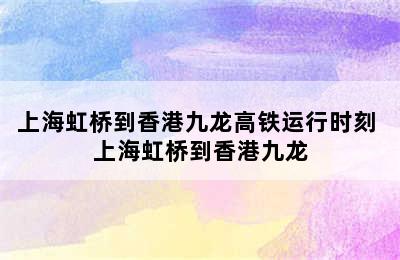 上海虹桥到香港九龙高铁运行时刻 上海虹桥到香港九龙